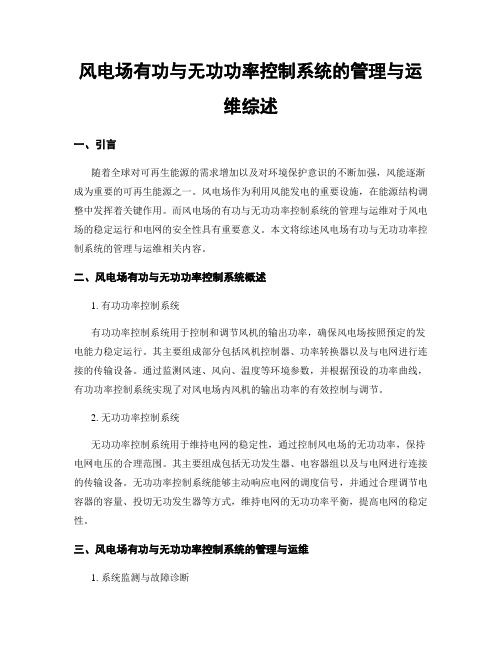 风电场有功与无功功率控制系统的管理与运维综述

一、引言

随着全球对可再生能源的需求增加以及对环境保护意识的不断加强，风能逐渐成为重要的可再生能源之一。风电场作为利用风能发电的重要设施，在能源结构调整中发挥着关键作用。而风电场的有功与无功功率控制系统的管理与运维对于风电场的稳定运行和电网的安全性具有重要意义。本文将综述风电场有功与无功功率控制系统的管理与运维相关内容。

二、风电场有功与无功功率控制系统概述

1. 有功功率控制系统

有功功率控制系统用于控制和调节风机的输出功率，确保风电场按照预定的发电能力稳定运行。其主要组成部分包括风机控制器、功率转换器以及与电网进行连接的传输设备。通过监测风速、风向、温度等环境参数，并根据预设的功率曲线，有功功率控制系统实现了对风电场内风机的输出功率的有效控制与调节。

2. 无功功率控制系统

无功功率控制系统用于维持电网的稳定性，通过控制风电场的无功功率，保持电网电压的合理范围。其主要组成包括无功发生器、电容器组以及与电网进行连接的传输设备。无功功率控制系统能够主动响应电网的调度信号，并通过合理调节电容器的容量、投切无功发生器等方式，维持电网的无功功率平衡，提高电网的稳定性。

三、风电场有功与无功功率控制系统的管理与运维

1. 系统监测与故障诊断